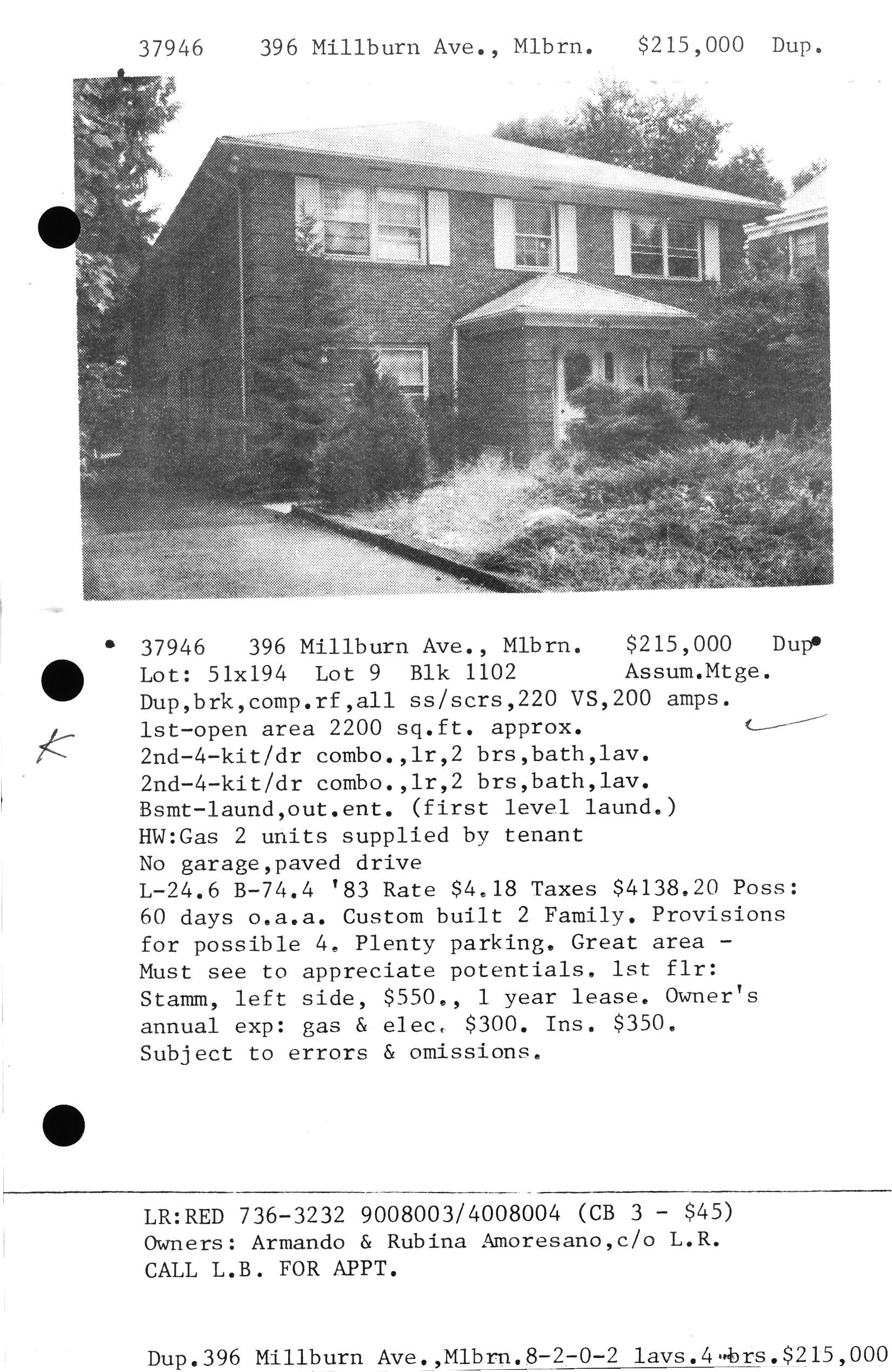 37946 396 Millburn Ave., Mlbrn. $215,000 Dup.

37946 396 Millburn Ave., Mlbrn. $215,000 Dup
Lot: 51x194 Lot 9 Blk 1102 Assum.Mtge.
Dup,brk,comp.rf,all ss/scrs,220 VS,200 amps.
1st-open area 2200 sq.ft. approx.
2nd-4-kit/dr combo.,lr,2 brs,bath,lav.
2nd-4-kit/dr combo.,lr,2 brs,bath,lav.
Bsmt-laund,out.ent. (first level laund.)
HW:Gas 2 units supplied by tenant
No garage,paved drive
L-24.6 B-74.4 '83 Rate $4.18 Taxes $4138.20 Poss: 60 days o.a.a. Custom built 2 Family. Provisions for possible 4. Plenty parking. Great area - Must see to appreciate potentials. 1st flr: Stamm, left side, $550., 1 year lease. Owner's annual exp: gas & elec. $300. Ins. $350. Subject to errors & omissions.

K

LR:RED 736-3232 9008003/4008004 (CB 3 - $45)
Owners: Armando & Rubina Amoresano,c/o L.R.
CALL L.B. FOR APPT.

Dup.396 Millburn Ave.,Mlbrn.8-2-0-2 lavs.4 brs.$215,000